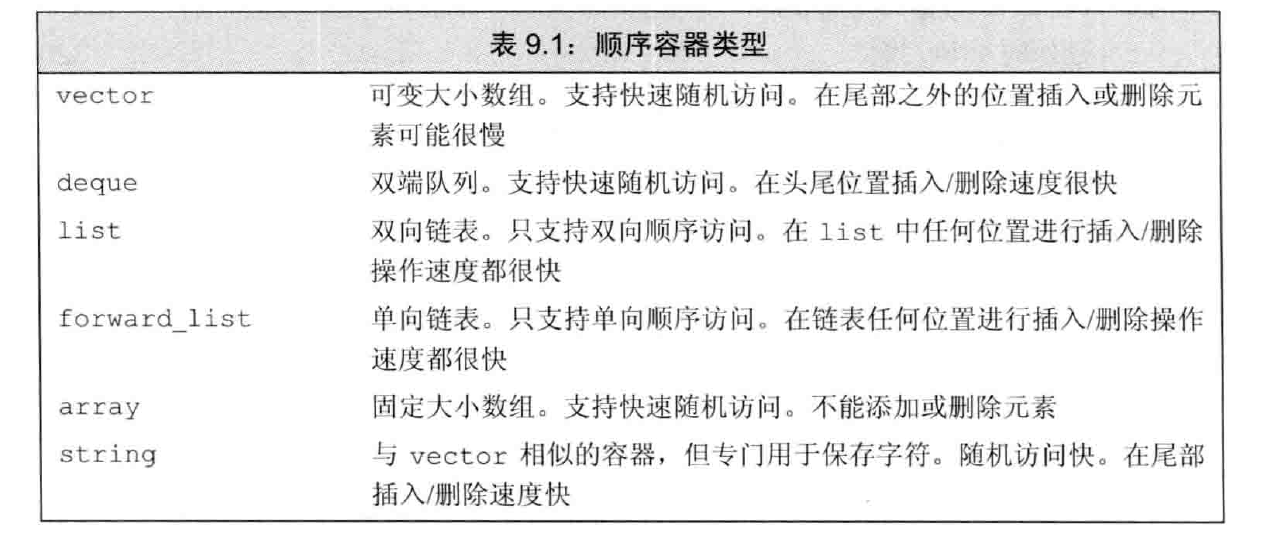 表 9.1：顺序容器类型

| | |
|---|---|
| vector | 可变大小数组。支持快速随机访问。在尾部之外的位置插入或删除元素可能很慢 |
| deque | 双端队列。支持快速随机访问。在头尾位置插入/删除速度很快 |
| list | 双向链表。只支持双向顺序访问。在 list 中任何位置进行插入/删除操作速度都很快 |
| forward_list | 单向链表。只支持单向顺序访问。在链表任何位置进行插入/删除操作速度都很快 |
| array | 固定大小数组。支持快速随机访问。不能添加或删除元素 |
| string | 与 vector 相似的容器，但专门用于保存字符。随机访问快。在尾部插入/删除速度快 |